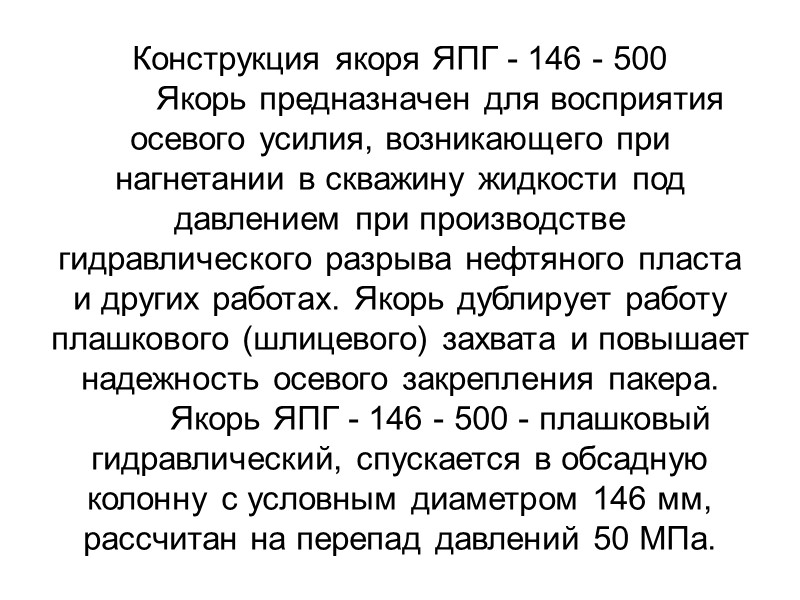 Конструкция якоря ЯПГ - 146 - 500

Якорь предназначен для восприятия осевого усилия, возникающего при нагнетании в скважину жидкости под давлением при производстве гидравлического разрыва нефтяного пласта и других работах. Якорь дублирует работу плашкового (шлицевого) захвата и повышает надежность осевого закрепления пакера.

Якорь ЯПГ - 146 - 500 - плашковый гидравлический, спускается в обсадную колонну с условным диаметром 146 мм, рассчитан на перепад давлений 50 МПа.